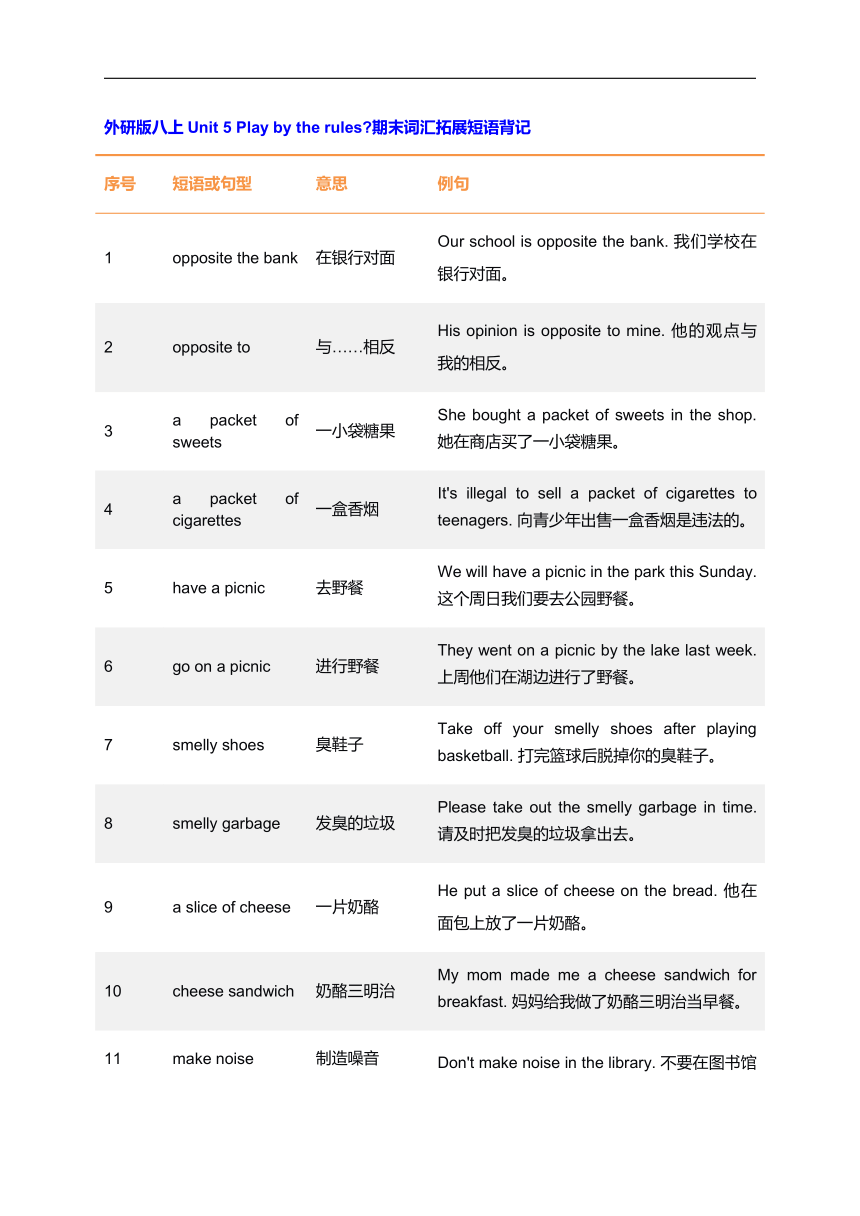 外研版八上 Unit 5 Play by the rules?期末词汇拓展短语背记

| 序号 | 短语或句型 | 意思 | 例句 |
|---|---|---|---|
| 1 | opposite the bank | 在银行对面 | Our school is opposite the bank. 我们学校在银行对面。 |
| 2 | opposite to | 与……相反 | His opinion is opposite to mine. 他的观点与我的相反。 |
| 3 | a packet of sweets | 一小袋糖果 | She bought a packet of sweets in the shop. 她在商店买了一小袋糖果。 |
| 4 | a packet of cigarettes | 一盒香烟 | It's illegal to sell a packet of cigarettes to teenagers. 向青少年出售一盒香烟是违法的。 |
| 5 | have a picnic | 去野餐 | We will have a picnic in the park this Sunday. 这个周日我们要去公园野餐。 |
| 6 | go on a picnic | 进行野餐 | They went on a picnic by the lake last week. 上周他们在湖边进行了野餐。 |
| 7 | smelly shoes | 臭鞋子 | Take off your smelly shoes after playing basketball. 打完篮球后脱掉你的臭鞋子。 |
| 8 | smelly garbage | 发臭的垃圾 | Please take out the smelly garbage in time. 请及时把发臭的垃圾拿出去。 |
| 9 | a slice of cheese | 一片奶酪 | He put a slice of cheese on the bread. 他在面包上放了一片奶酪。 |
| 10 | cheese sandwich | 奶酪三明治 | My mom made me a cheese sandwich for breakfast. 妈妈给我做了奶酪三明治当早餐。 |
| 11 | make noise | 制造噪音 | Don't make noise in the library. 不要在图书馆 |